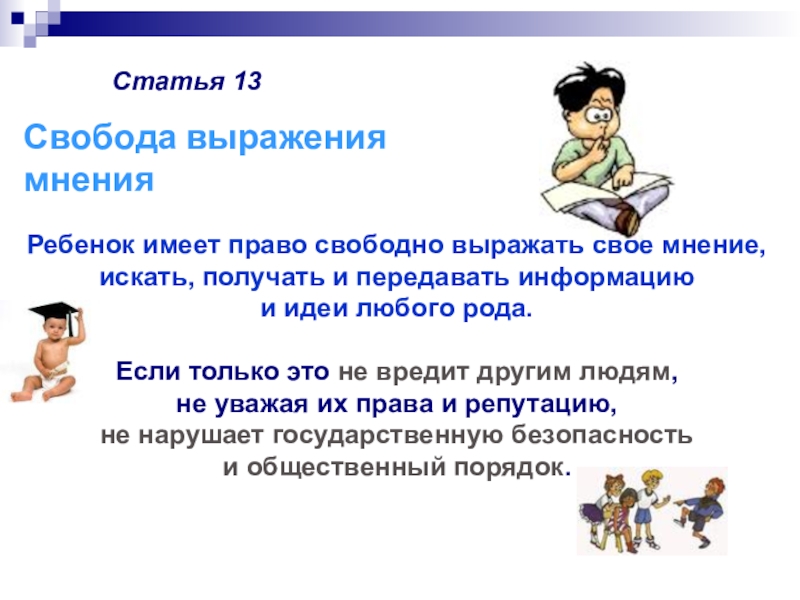 Статья 13

Свобода выражения мнения

Ребенок имеет право свободно выражать свое мнение, искать, получать и передавать информацию и идеи любого рода.

Если только это не вредит другим людям, не уважая их права и репутацию, не нарушает государственную безопасность и общественный порядок.